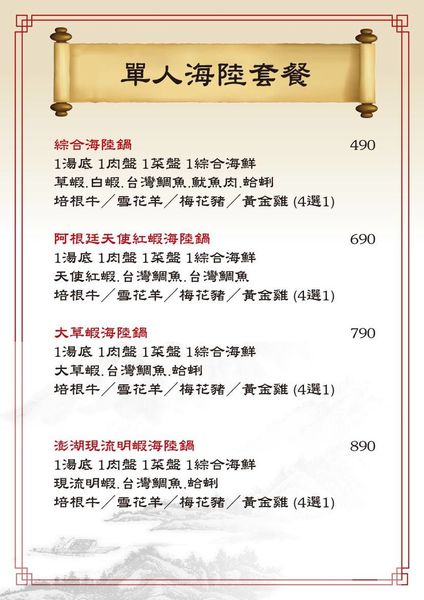 單人海陸套餐

綜合海陸鍋 490
1湯底 1肉盤 1菜盤 1綜合海鮮
草蝦.白蝦.台灣鯛魚.魷魚肉.蛤蜊
培根牛／雪花羊／梅花豬／黃金雞 (4選1)

阿根廷天使紅蝦海陸鍋 690
1湯底 1肉盤 1菜盤 1綜合海鮮
天使紅蝦.台灣鯛魚.台灣鯛魚
培根牛／雪花羊／梅花豬／黃金雞 (4選1)

大草蝦海陸鍋 790
1湯底 1肉盤 1菜盤 1綜合海鮮
大草蝦.台灣鯛魚.蛤蜊
培根牛／雪花羊／梅花豬／黃金雞 (4選1)

澎湖現流明蝦海陸鍋 890
1湯底 1肉盤 1菜盤 1綜合海鮮
現流明蝦.台灣鯛魚.蛤蜊
培根牛／雪花羊／梅花豬／黃金雞 (4選1)